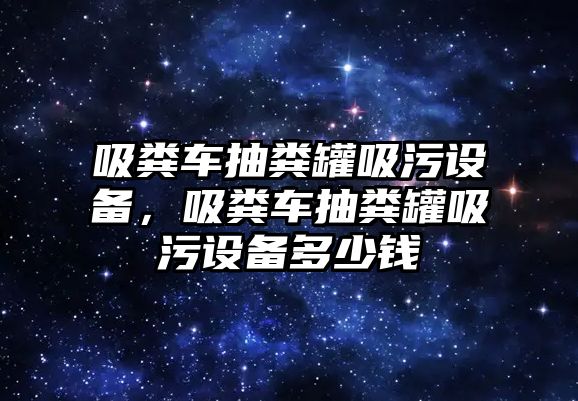 吸粪车抽粪罐吸污设备，吸粪车抽粪罐吸污设备多少钱